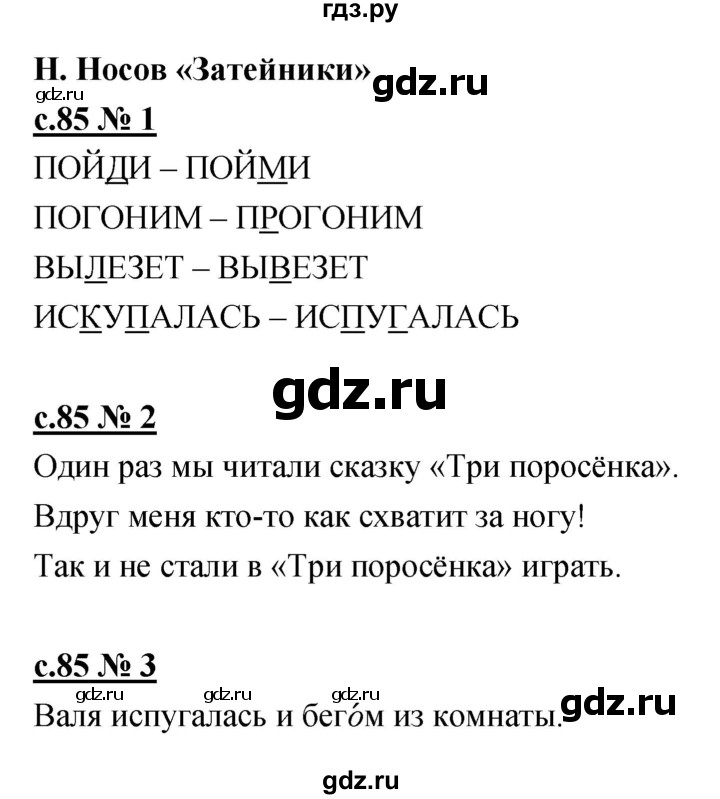 гдз.ру

Н. Носов «Затейники» gdz.ru
gdz.ru
с.85 № 1
ПОЙДИ – ПОЙМИ
ПОГОНИМ – ПРОГОНИМ
ВЫЛЕЗЕТ – ВЫВЕЗЕТ
ИСКУПАЛАСЬ – ИСПУГАЛАСЬ

gdz.ru

с.85 № 2
Один раз мы читали сказку «Три поросёнка».
Вдруг меня кто-то как схватит за ногу!
Так и не стали в «Три поросёнка» играть.

с.85 № 3
gdz.ru gdz.ru gdz.ru
Валя испугалась и бего́м из комнаты. gdz.ru

gdz.ru